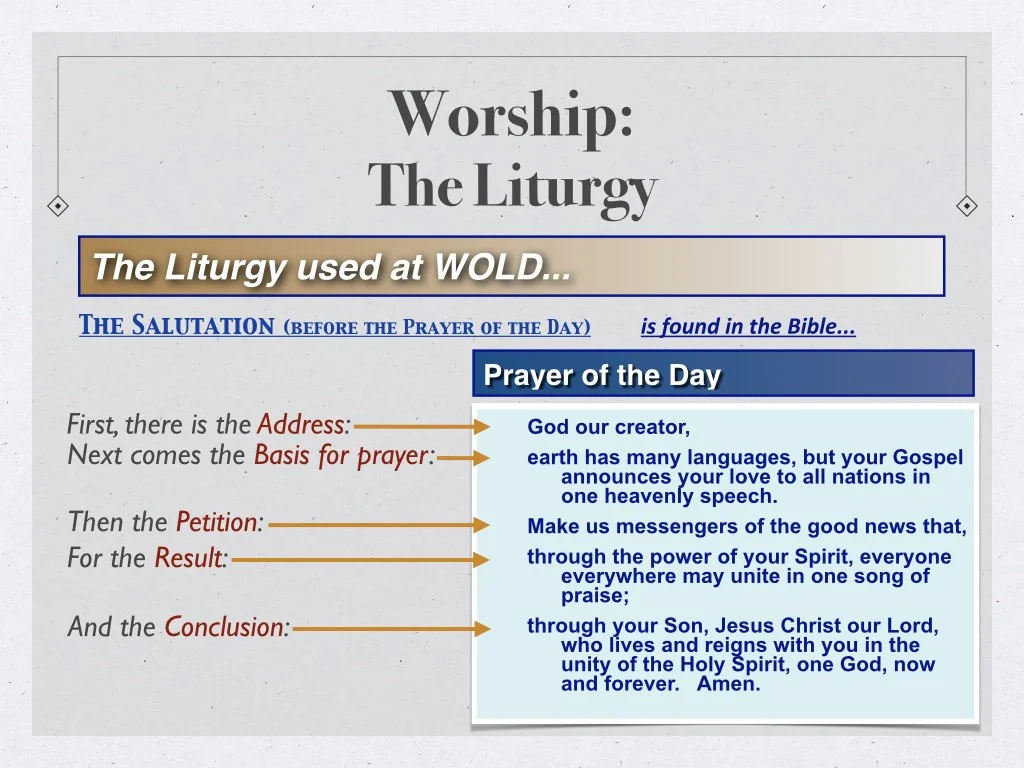 Worship:
The Liturgy

The Liturgy used at WOLD...

The Salutation (before the Prayer of the Day) is found in the Bible...

Prayer of the Day

First, there is the Address:
Next comes the Basis for prayer:

Then the Petition:
For the Result:

And the Conclusion:

God our creator,
earth has many languages, but your Gospel announces your love to all nations in one heavenly speech.
Make us messengers of the good news that,
through the power of your Spirit, everyone everywhere may unite in one song of praise;
through your Son, Jesus Christ our Lord, who lives and reigns with you in the unity of the Holy Spirit, one God, now and forever. Amen.